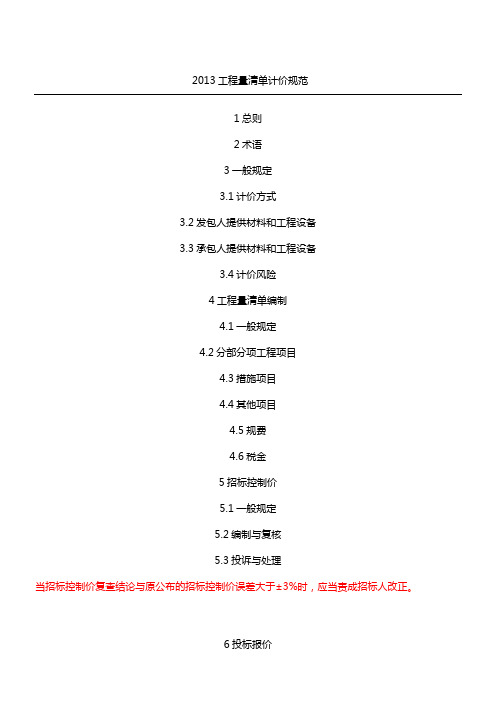 2013 工程量清单计价规范

1 总则

2 术语

3 一般规定

3.1 计价方式

3.2 发包人提供材料和工程设备

3.3 承包人提供材料和工程设备

3.4 计价风险

4 工程量清单编制

4.1 一般规定

4.2 分部分项工程项目

4.3 措施项目

4.4 其他项目

4.5 规费

4.6 税金

5 招标控制价

5.1 一般规定

5.2 编制与复核

5.3 投诉与处理

当招标控制价复查结论与原公布的招标控制价误差大于±3%时，应当责成招标人改正。

6 投标报价